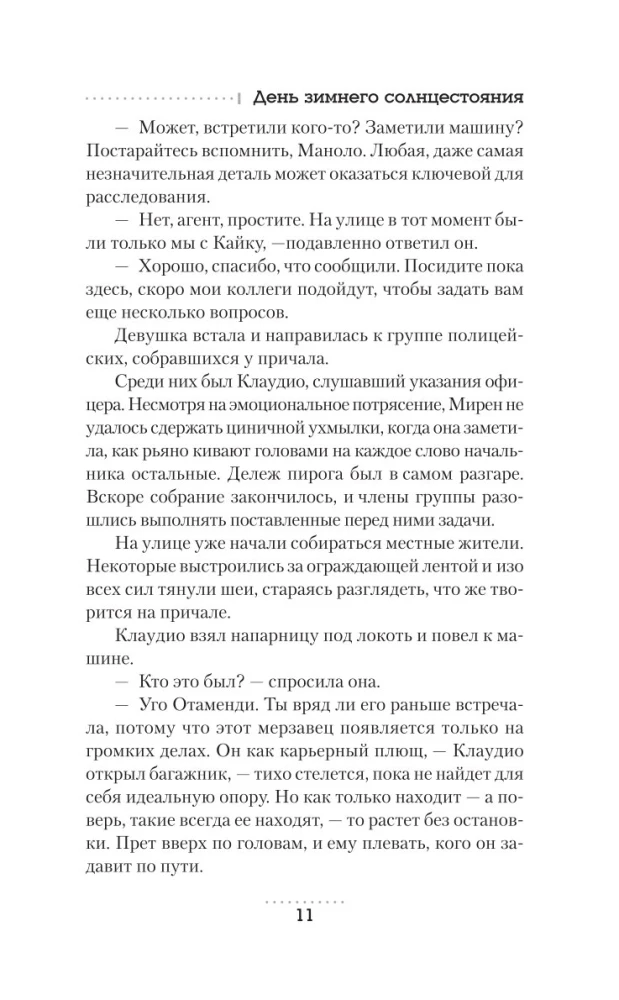 День зимнего солнцестояния

— Может, встретили кого-то? Заметили машину? Постарайтесь вспомнить, Маноло. Любая, даже самая незначительная деталь может оказаться ключевой для расследования.

— Нет, агент, простите. На улице в тот момент были только мы с Кайку, —подавленно ответил он.

— Хорошо, спасибо, что сообщили. Посидите пока здесь, скоро мои коллеги подойдут, чтобы задать вам еще несколько вопросов.

Девушка встала и направилась к группе полицейских, собравшихся у причала.

Среди них был Клаудио, слушавший указания офицера. Несмотря на эмоциональное потрясение, Мирен не удалось сдержать циничной ухмылки, когда она заметила, как рьяно кивают головами на каждое слово начальника остальные. Дележ пирога был в самом разгаре. Вскоре собрание закончилось, и члены группы разошлись выполнять поставленные перед ними задачи.

На улице уже начали собираться местные жители. Некоторые выстроились за ограждающей лентой и изо всех сил тянули шеи, стараясь разглядеть, что же творится на причале.

Клаудио взял напарницу под локоть и повел к машине.

— Кто это был? — спросила она.

— Уго Отаменди. Ты вряд ли его раньше встречала, потому что этот мерзавец появляется только на громких делах. Он как карьерный плющ, — Клаудио открыл багажник, — тихо стелется, пока не найдет для себя идеальную опору. Но как только находит — а поверь, такие всегда ее находят, — то растет без остановки. Прет вверх по головам, и ему плевать, кого он задавит по пути.

11